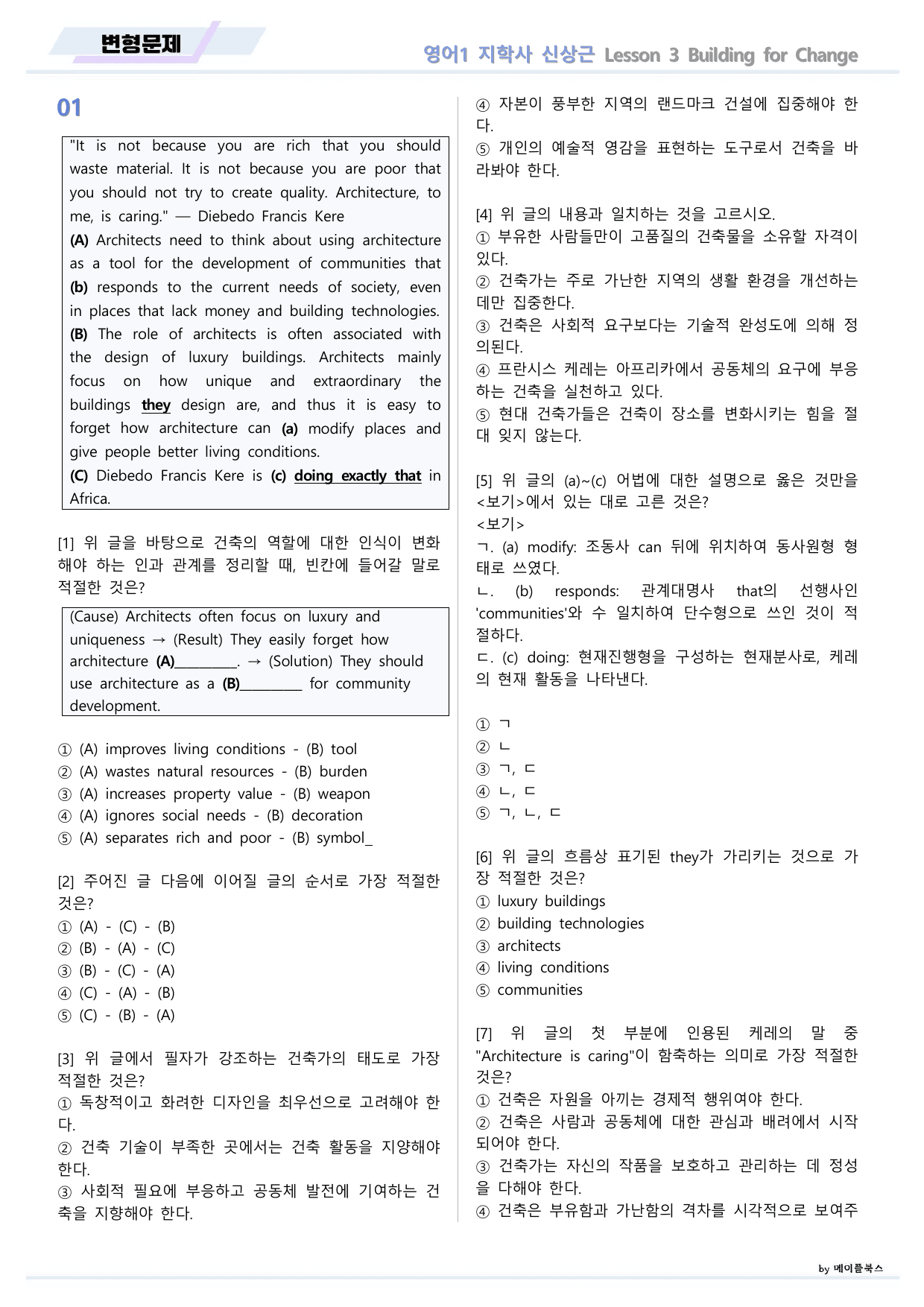 변형문제

영어1 지학사 신상근 Lesson 3 Building for Change

01

"It is not because you are rich that you should waste material. It is not because you are poor that you should not try to create quality. Architecture, to me, is caring." — Diebedo Francis Kere
(A) Architects need to think about using architecture as a tool for the development of communities that (b) responds to the current needs of society, even in places that lack money and building technologies.
(B) The role of architects is often associated with the design of luxury buildings. Architects mainly focus on how unique and extraordinary the buildings they design are, and thus it is easy to forget how architecture can (a) modify places and give people better living conditions.
(C) Diebedo Francis Kere is (c) doing exactly that in Africa.

[1] 위 글을 바탕으로 건축의 역할에 대한 인식이 변화해야 하는 인과 관계를 정리할 때, 빈칸에 들어갈 말로 적절한 것은?

(Cause) Architects often focus on luxury and uniqueness → (Result) They easily forget how architecture (A)____. → (Solution) They should use architecture as a (B)____ for community development.

① (A) improves living conditions - (B) tool
② (A) wastes natural resources - (B) burden
③ (A) increases property value - (B) weapon
④ (A) ignores social needs - (B) decoration
⑤ (A) separates rich and poor - (B) symbol_

[2] 주어진 글 다음에 이어질 글의 순서로 가장 적절한 것은?
① (A) - (C) - (B)
② (B) - (A) - (C)
③ (B) - (C) - (A)
④ (C) - (A) - (B)
⑤ (C) - (B) - (A)

[3] 위 글에서 필자가 강조하는 건축가의 태도로 가장 적절한 것은?
① 독창적이고 화려한 디자인을 최우선으로 고려해야 한다.
② 건축 기술이 부족한 곳에서는 건축 활동을 지양해야 한다.
③ 사회적 필요에 부응하고 공동체 발전에 기여하는 건축을 지향해야 한다.
④ 자본이 풍부한 지역의 랜드마크 건설에 집중해야 한다.
⑤ 개인의 예술적 영감을 표현하는 도구로서 건축을 바라봐야 한다.

[4] 위 글의 내용과 일치하는 것을 고르시오.
① 부유한 사람들만이 고품질의 건축물을 소유할 자격이 있다.
② 건축가는 주로 가난한 지역의 생활 환경을 개선하는 데만 집중한다.
③ 건축은 사회적 요구보다는 기술적 완성도에 의해 정의된다.
④ 프란시스 케레는 아프리카에서 공동체의 요구에 부응하는 건축을 실천하고 있다.
⑤ 현대 건축가들은 건축이 장소를 변화시키는 힘을 절대 잊지 않는다.

[5] 위 글의 (a)~(c) 어법에 대한 설명으로 옳은 것만을 <보기>에서 있는 대로 고른 것은?
<보기>
ㄱ. (a) modify: 조동사 can 뒤에 위치하여 동사원형 형태로 쓰였다.
ㄴ. (b) responds: 관계대명사 that의 선행사인 'communities'와 수 일치하여 단수형으로 쓰인 것이 적절하다.
ㄷ. (c) doing: 현재진행형을 구성하는 현재분사로, 케레의 현재 활동을 나타낸다.

① ㄱ
② ㄴ
③ ㄱ, ㄷ
④ ㄴ, ㄷ
⑤ ㄱ, ㄴ, ㄷ

[6] 위 글의 흐름상 표기된 they가 가리키는 것으로 가장 적절한 것은?
① luxury buildings
② building technologies
③ architects
④ living conditions
⑤ communities

[7] 위 글의 첫 부분에 인용된 케레의 말 중 "Architecture is caring"이 함축하는 의미로 가장 적절한 것은?
① 건축은 자원을 아끼는 경제적 행위여야 한다.
② 건축은 사람과 공동체에 대한 관심과 배려에서 시작되어야 한다.
③ 건축가는 자신의 작품을 보호하고 관리하는 데 정성을 다해야 한다.
④ 건축은 부유함과 가난함의 격차를 시각적으로 보여주

by 메이플북스